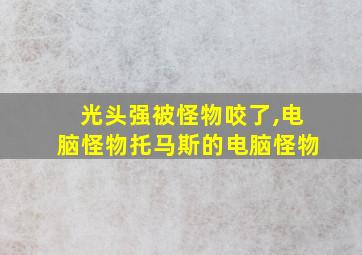 光头强被怪物咬了,电脑怪物托马斯的电脑怪物